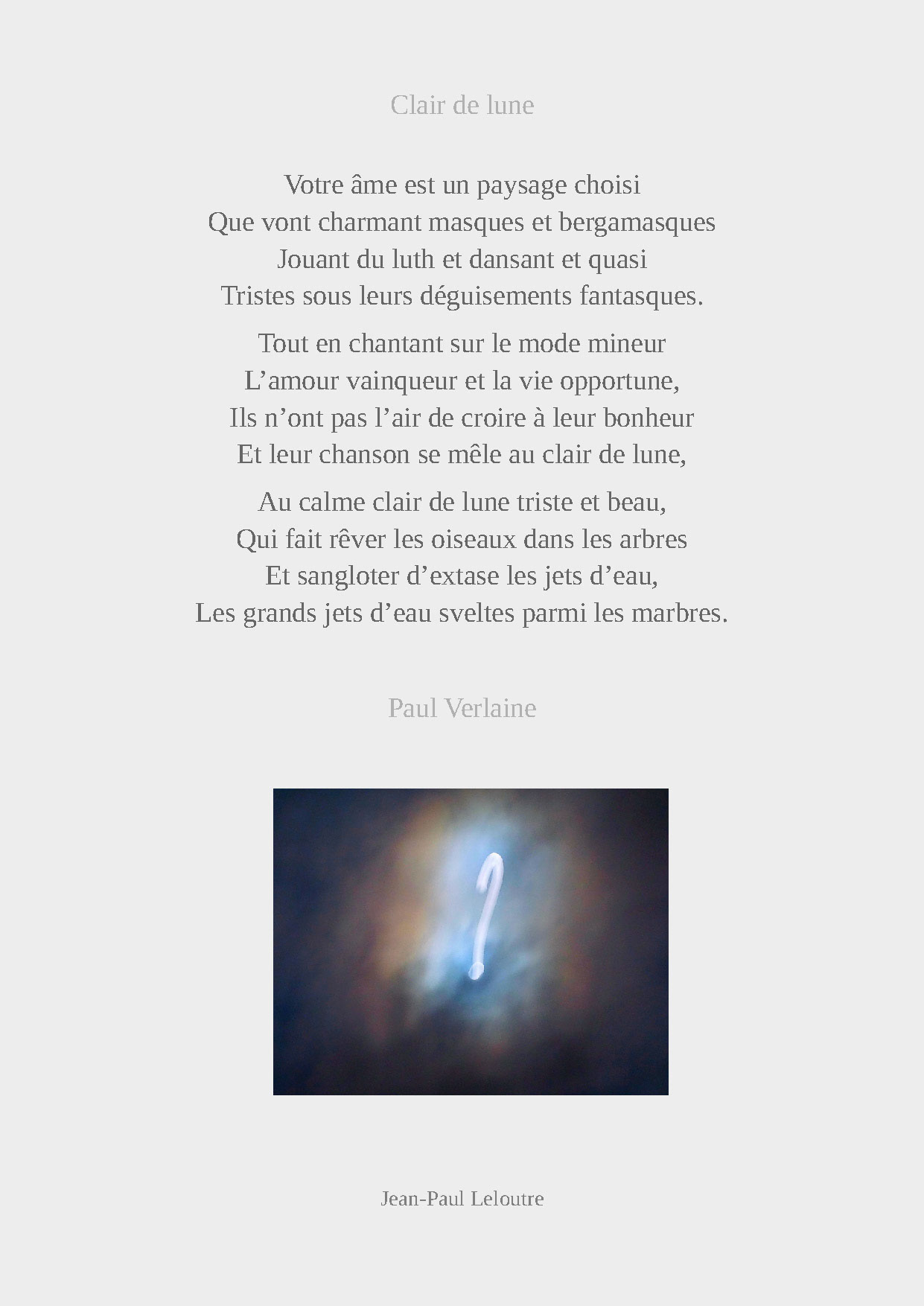 Clair de lune

Votre âme est un paysage choisi
Que vont charmant masques et bergamasques
Jouant du luth et dansant et quasi
Tristes sous leurs déguisements fantasques.

Tout en chantant sur le mode mineur
L'amour vainqueur et la vie opportune,
Ils n'ont pas l'air de croire à leur bonheur
Et leur chanson se mêle au clair de lune,

Au calme clair de lune triste et beau,
Qui fait rêver les oiseaux dans les arbres
Et sangloter d'extase les jets d'eau,
Les grands jets d'eau sveltes parmi les marbres.

Paul Verlaine

Jean-Paul Leloutre